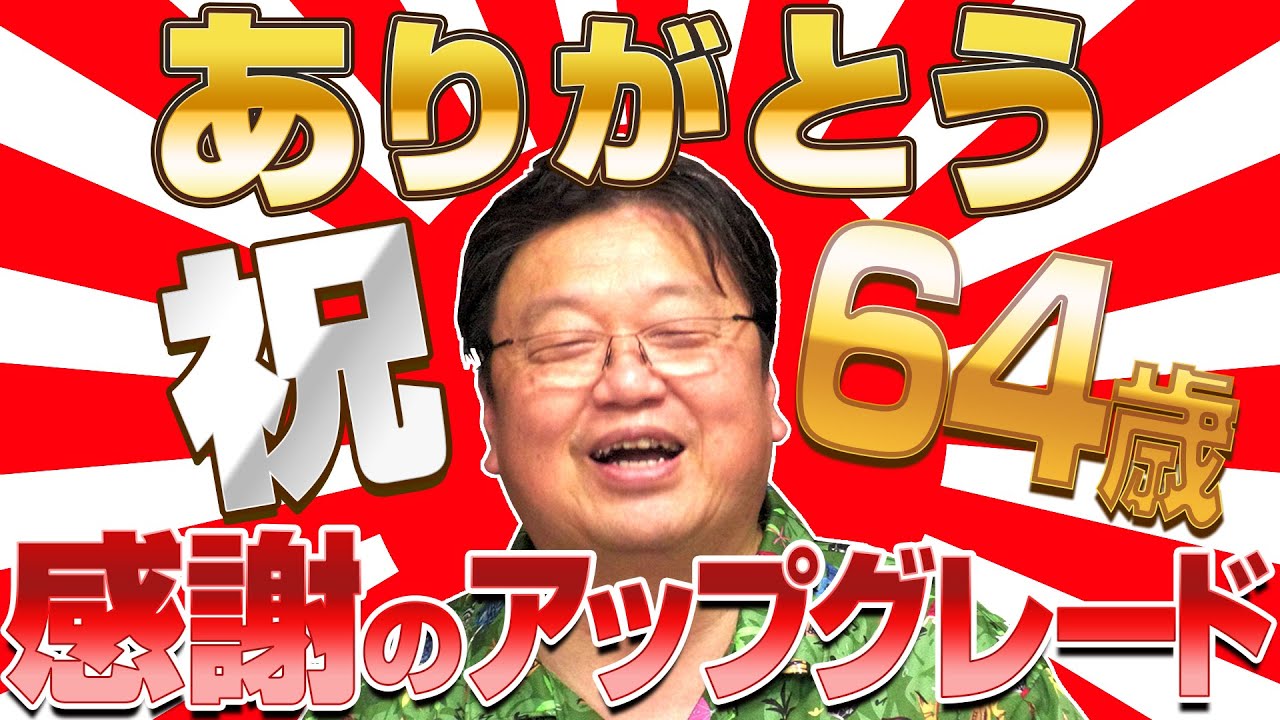 ありがとう

祝

64歳

感謝のアップグレード